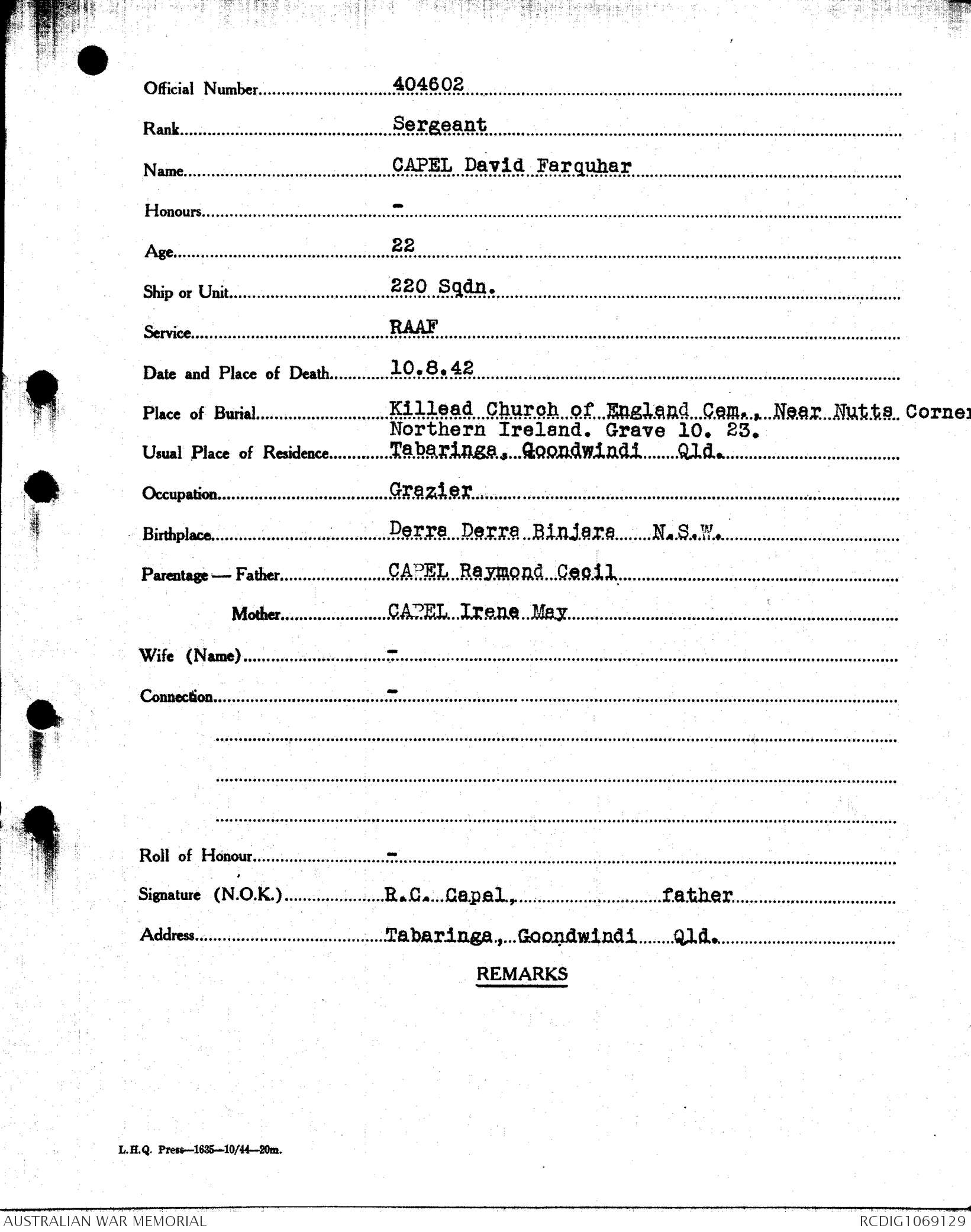 Official Number 404602

Rank Sergeant

Name CAPEL David Farquhar

Honours -

Age 22

Ship or Unit 220 Sqdn.

Service RAAF

Date and Place of Death 10.8.42

Place of Burial Killead Church of England Cem., Near Nutts Corner Northern Ireland. Grave 10. 23.

Usual Place of Residence Tabaringa, Goondwindi Qld.

Occupation Grazier

Birthplace Derra Derra Binjara N.S.W.

Parentage — Father CAPEL Raymond Cecil

Mother CAPEL Irene May

Wife (Name) -

Connection -

Roll of Honour -

Signature (N.O.K.) R.C. Capel, father

Address Tabaringa, Goondwindi Qld.

REMARKS

L.H.Q. Press—1635—10/44—20m.

AUSTRALIAN WAR MEMORIAL

RCDIG1069129